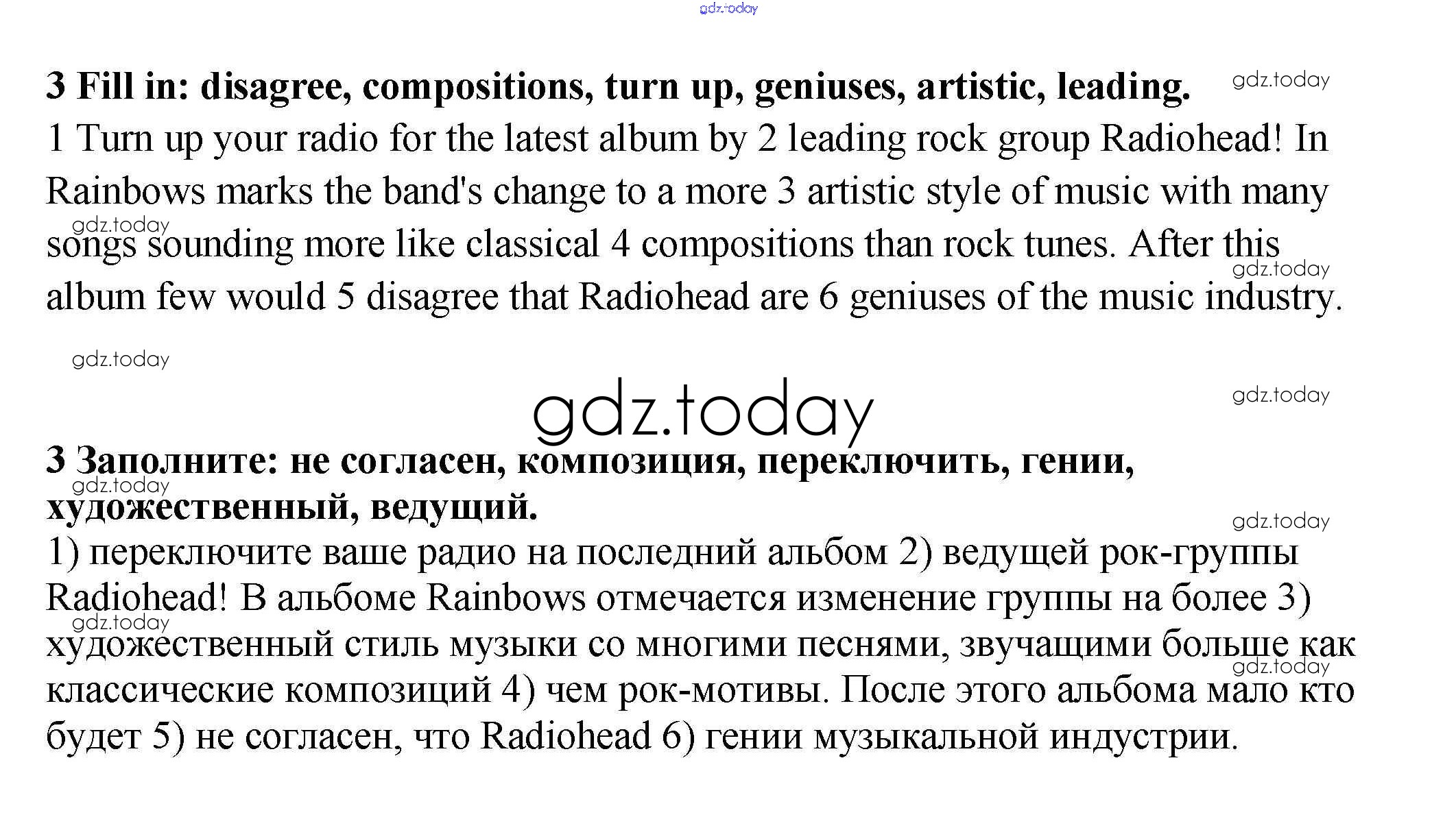 3 Fill in: disagree, compositions, turn up, geniuses, artistic, leading.

1 Turn up your radio for the latest album by 2 leading rock group Radiohead! In Rainbows marks the band's change to a more 3 artistic style of music with many songs sounding more like classical 4 compositions than rock tunes. After this album few would 5 disagree that Radiohead are 6 geniuses of the music industry.

3 Заполните: не согласен, композиция, переключить, гении, художественный, ведущий.

1) переключите ваше радио на последний альбом 2) ведущей рок-группы Radiohead! В альбоме Rainbows отмечается изменение группы на более 3) художественный стиль музыки со многими песнями, звучащими больше как классические композиций 4) чем рок-мотивы. После этого альбома мало кто будет 5) не согласен, что Radiohead 6) гении музыкальной индустрии.

gdz.today